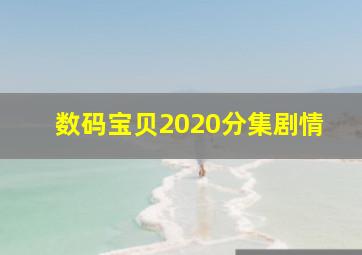 数码宝贝2020分集剧情